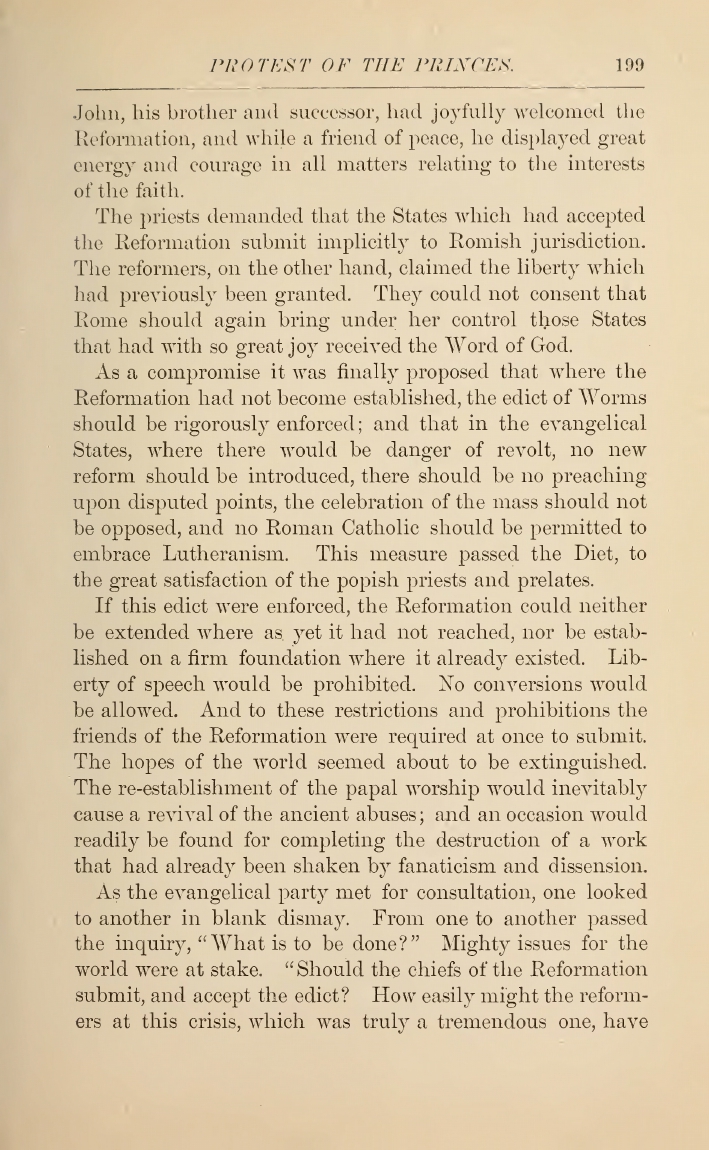 PROTEST OF THE PRINCES. 199

John, his brother and successor, had joyfully welcomed the Reformation, and while a friend of peace, he displayed great energy and courage in all matters relating to the interests of the faith.

The priests demanded that the States which had accepted the Reformation submit implicitly to Romish jurisdiction. The reformers, on the other hand, claimed the liberty which had previously been granted. They could not consent that Rome should again bring under her control those States that had with so great joy received the Word of God.

As a compromise it was finally proposed that where the Reformation had not become established, the edict of Worms should be rigorously enforced; and that in the evangelical States, where there would be danger of revolt, no new reform should be introduced, there should be no preaching upon disputed points, the celebration of the mass should not be opposed, and no Roman Catholic should be permitted to embrace Lutheranism. This measure passed the Diet, to the great satisfaction of the popish priests and prelates.

If this edict were enforced, the Reformation could neither be extended where as yet it had not reached, nor be established on a firm foundation where it already existed. Liberty of speech would be prohibited. No conversions would be allowed. And to these restrictions and prohibitions the friends of the Reformation were required at once to submit. The hopes of the world seemed about to be extinguished. The re-establishment of the papal worship would inevitably cause a revival of the ancient abuses; and an occasion would readily be found for completing the destruction of a work that had already been shaken by fanaticism and dissension.

As the evangelical party met for consultation, one looked to another in blank dismay. From one to another passed the inquiry, "What is to be done?" Mighty issues for the world were at stake. "Should the chiefs of the Reformation submit, and accept the edict? How easily might the reformers at this crisis, which was truly a tremendous one, have